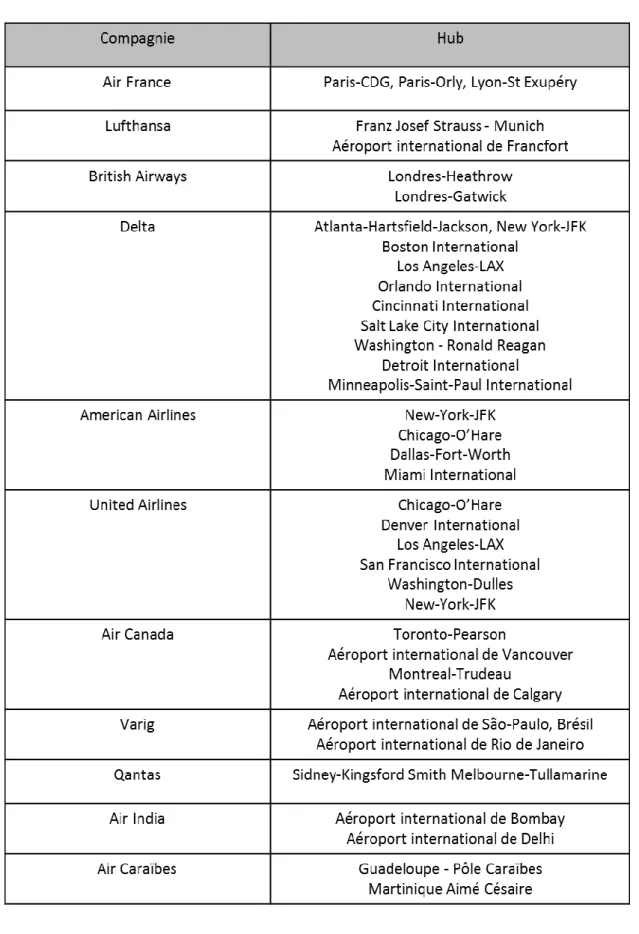 | Compagnie | Hub |
|---|---|
| Air France | Paris-CDG, Paris-Orly, Lyon-St Exupéry |
| Lufthansa | Franz Josef Strauss - Munich Aéroport international de Francfort |
| British Airways | Londres-Heathrow Londres-Gatwick |
| Delta | Atlanta-Hartsfield-Jackson, New York-JFK Boston International Los Angeles-LAX Orlando International Cincinnati International Salt Lake City International Washington - Ronald Reagan Detroit International Minneapolis-Saint-Paul International |
| American Airlines | New-York-JFK Chicago-O'Hare Dallas-Fort-Worth Miami International |
| United Airlines | Chicago-O'Hare Denver International Los Angeles-LAX San Francisco International Washington-Dulles New-York-JFK |
| Air Canada | Toronto-Pearson Aéroport international de Vancouver Montreal-Trudeau Aéroport international de Calgary |
| Varig | Aéroport international de São-Paulo, Brésil Aéroport international de Rio de Janeiro |
| Qantas | Sidney-Kingsford Smith Melbourne-Tullamarine |
| Air India | Aéroport international de Bombay Aéroport international de Delhi |
| Air Caraïbes | Guadeloupe - Pôle Caraïbes Martinique Aimé Césaire |